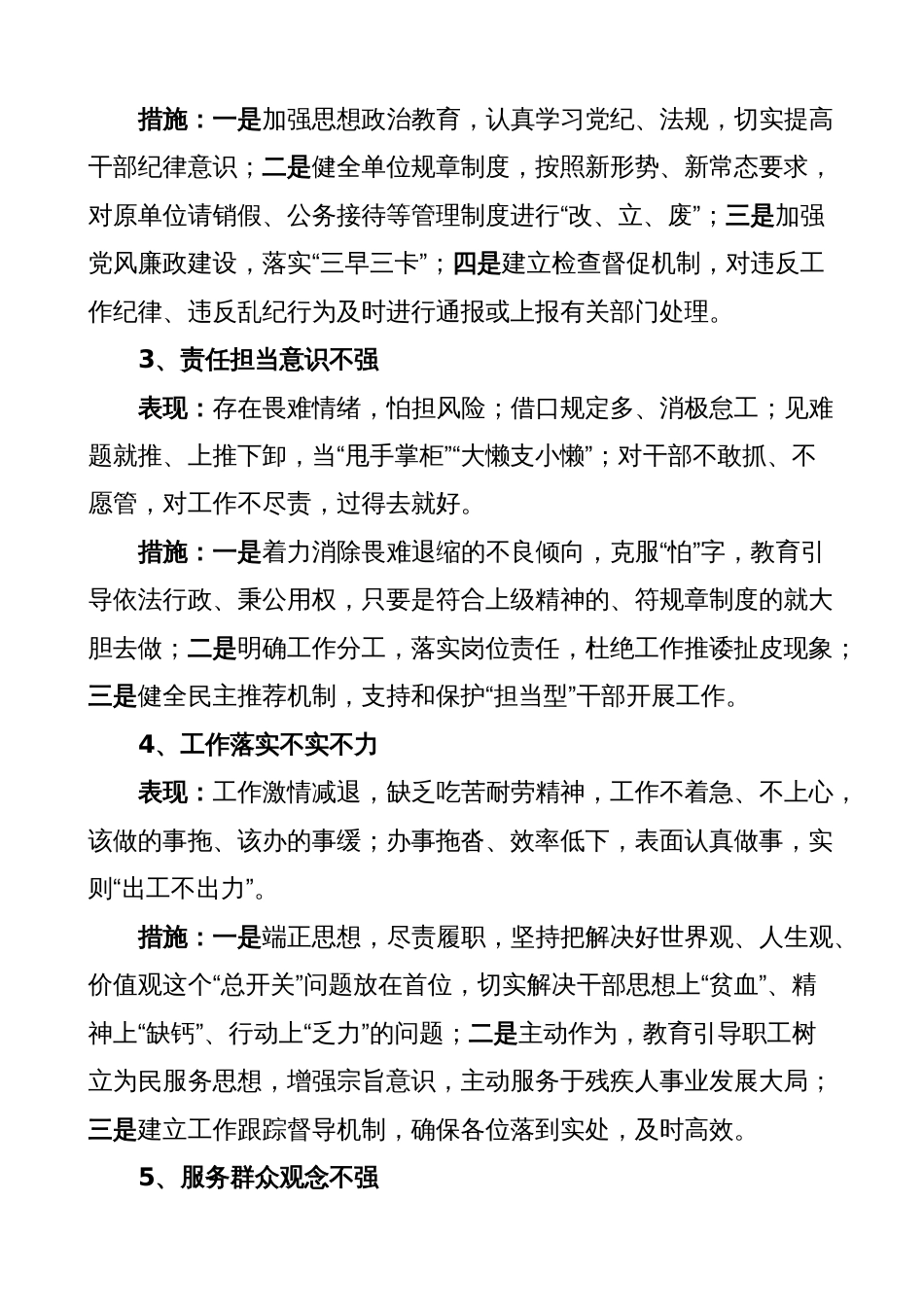 措施：一是加强思想政治教育，认真学习党纪、法规，切实提高干部纪律意识；二是健全单位规章制度，按照新形势、新常态要求，对原单位请销假、公务接待等管理制度进行“改、立、废”；三是加强党风廉政建设，落实“三早三卡”；四是建立检查督促机制，对违反工作纪律、违反乱纪行为及时进行通报或上报有关部门处理。

3、责任担当意识不强

表现：存在畏难情绪，怕担风险；借口规定多、消极怠工；见难题就推、上推下卸，当“甩手掌柜”“大懒支小懒”；对干部不敢抓、不愿管，对工作不尽责，过得去就好。

措施：一是着力消除畏难退缩的不良倾向，克服“怕”字，教育引导依法行政、秉公用权，只要是符合上级精神的、符规章制度的就大胆去做；二是明确工作分工，落实岗位责任，杜绝工作推诿扯皮现象；三是健全民主推荐机制，支持和保护“担当型”干部开展工作。

4、工作落实不实不力

表现：工作激情减退，缺乏吃苦耐劳精神，工作不着急、不上心，该做的事拖、该办的事缓；办事拖沓、效率低下，表面认真做事，实则“出工不出力”。

措施：一是端正思想，尽责履职，坚持把解决好世界观、人生观、价值观这个“总开关”问题放在首位，切实解决干部思想上“贫血”、精神上“缺钙”、行动上“乏力”的问题；二是主动作为，教育引导职工树立为民服务思想，增强宗旨意识，主动服务于残疾人事业发展大局；三是建立工作跟踪督导机制，确保各位落到实处，及时高效。

5、服务群众观念不强